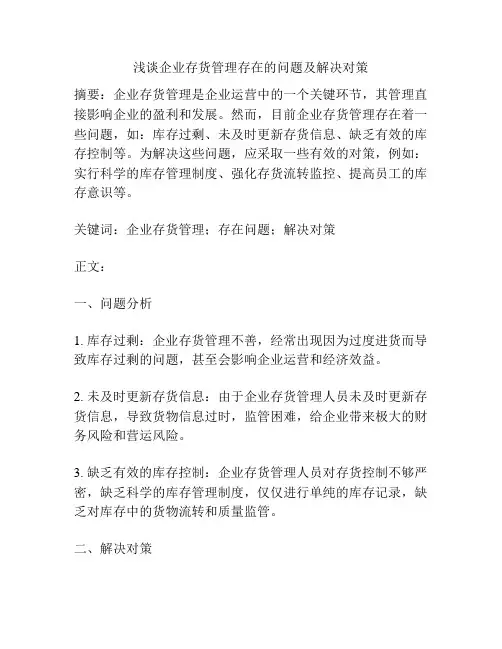 浅谈企业存货管理存在的问题及解决对策

摘要：企业存货管理是企业运营中的一个关键环节，其管理直接影响企业的盈利和发展。然而，目前企业存货管理存在着一些问题，如：库存过剩、未及时更新存货信息、缺乏有效的库存控制等。为解决这些问题，应采取一些有效的对策，例如：实行科学的库存管理制度、强化存货流转监控、提高员工的库存意识等。

关键词：企业存货管理；存在问题；解决对策

正文：

一、问题分析

1. 库存过剩：企业存货管理不善，经常出现因为过度进货而导致库存过剩的问题，甚至会影响企业运营和经济效益。

2. 未及时更新存货信息：由于企业存货管理人员未及时更新存货信息，导致货物信息过时，监管困难，给企业带来极大的财务风险和营运风险。

3. 缺乏有效的库存控制：企业存货管理人员对存货控制不够严密，缺乏科学的库存管理制度，仅仅进行单纯的库存记录，缺乏对库存中的货物流转和质量监管。

二、解决对策